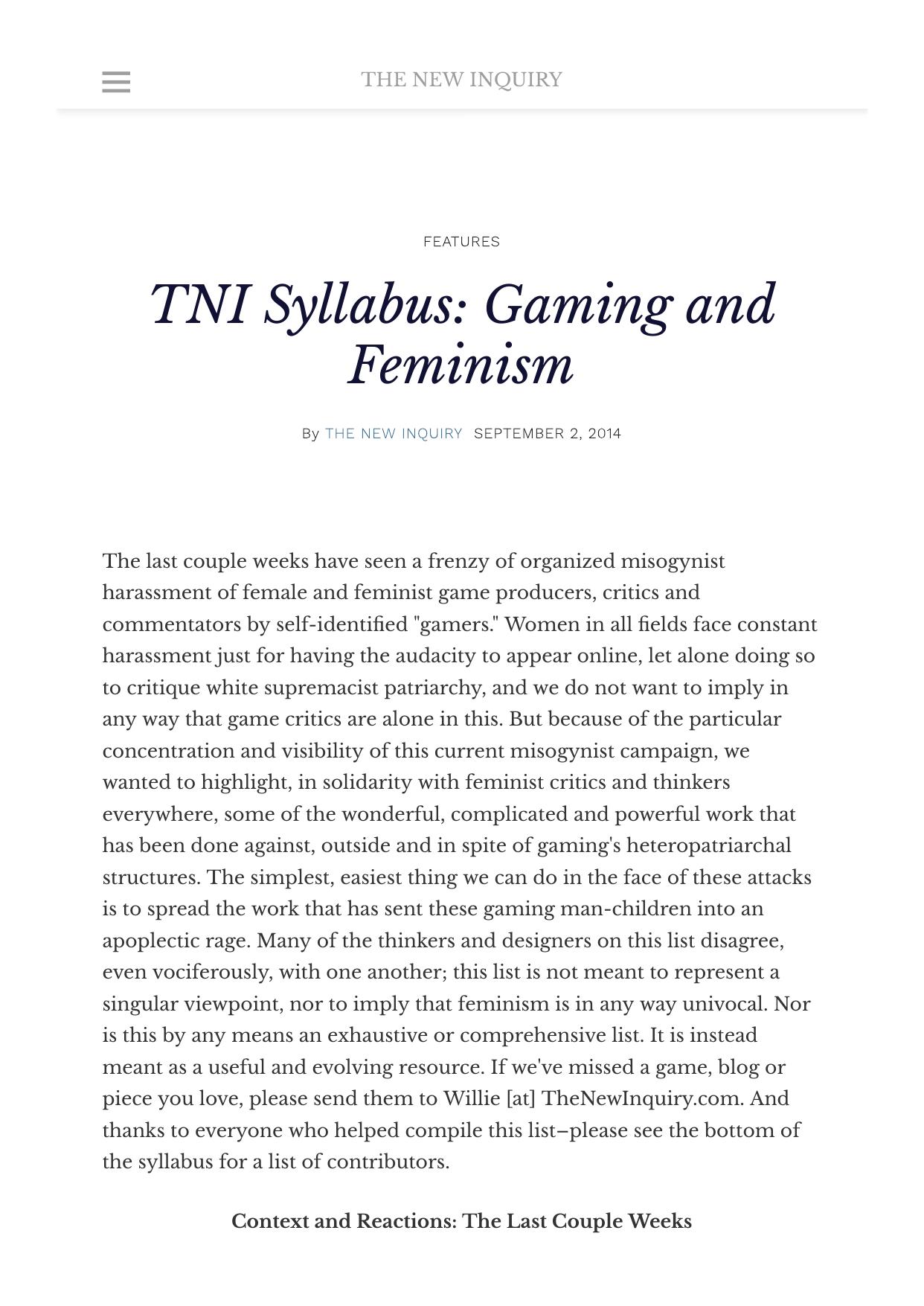 THE NEW INQUIRY

FEATURES

TNI Syllabus: Gaming and Feminism

By THE NEW INQUIRY SEPTEMBER 2, 2014

The last couple weeks have seen a frenzy of organized misogynist harassment of female and feminist game producers, critics and commentators by self-identified "gamers." Women in all fields face constant harassment just for having the audacity to appear online, let alone doing so to critique white supremacist patriarchy, and we do not want to imply in any way that game critics are alone in this. But because of the particular concentration and visibility of this current misogynist campaign, we wanted to highlight, in solidarity with feminist critics and thinkers everywhere, some of the wonderful, complicated and powerful work that has been done against, outside and in spite of gaming's heteropatriarchal structures. The simplest, easiest thing we can do in the face of these attacks is to spread the work that has sent these gaming man-children into an apoplectic rage. Many of the thinkers and designers on this list disagree, even vociferously, with one another; this list is not meant to represent a singular viewpoint, nor to imply that feminism is in any way univocal. Nor is this by any means an exhaustive or comprehensive list. It is instead meant as a useful and evolving resource. If we've missed a game, blog or piece you love, please send them to Willie [at] TheNewInquiry.com. And thanks to everyone who helped compile this list–please see the bottom of the syllabus for a list of contributors.

Context and Reactions: The Last Couple Weeks